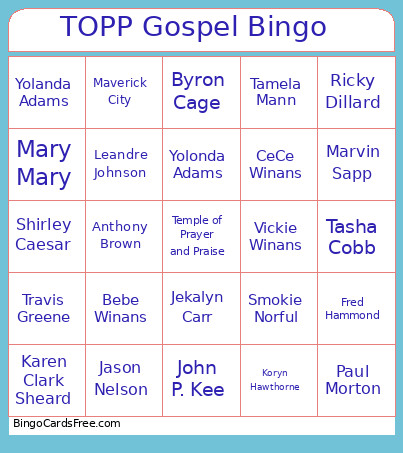 TOPP Gospel Bingo

| | | | | |
|---|---|---|---|---|
| Yolanda Adams | Maverick City | Byron Cage | Tamela Mann | Ricky Dillard |
| Mary Mary | Leandre Johnson | Yolonda Adams | CeCe Winans | Marvin Sapp |
| Shirley Caesar | Anthony Brown | Temple of Prayer and Praise | Vickie Winans | Tasha Cobb |
| Travis Greene | Bebe Winans | Jekalyn Carr | Smokie Norful | Fred Hammond |
| Karen Clark Sheard | Jason Nelson | John P. Kee | Koryn Hawthorne | Paul Morton |

BingoCardsFree.com